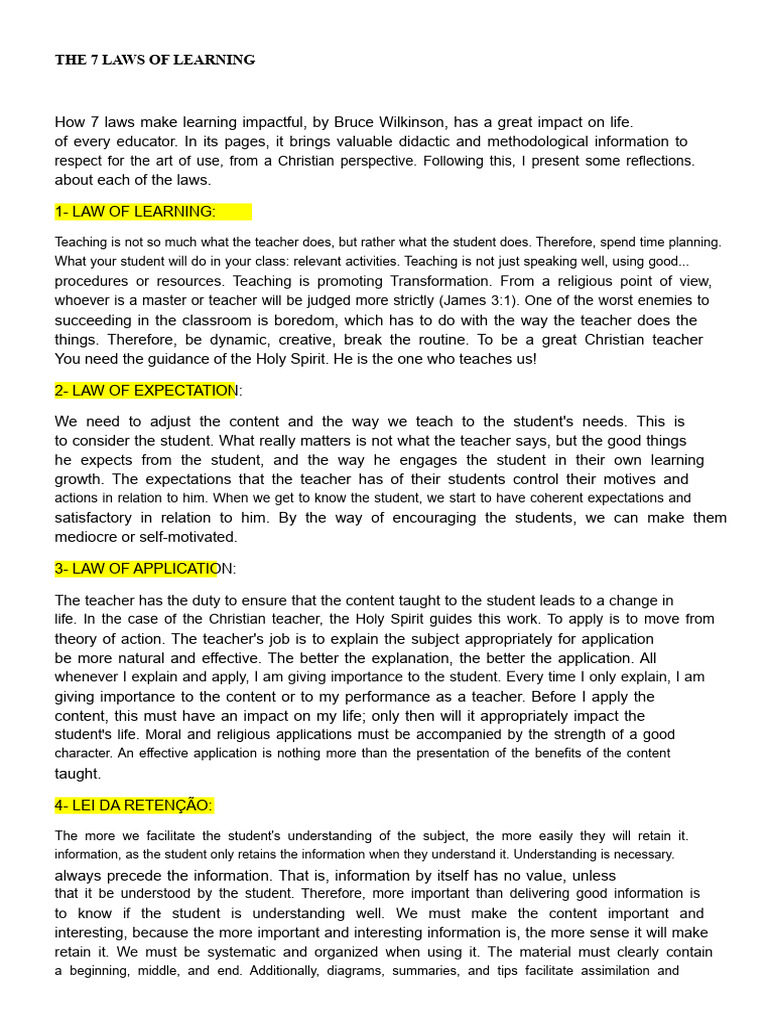 THE 7 LAWS OF LEARNING

How 7 laws make learning impactful, by Bruce Wilkinson, has a great impact on life. of every educator. In its pages, it brings valuable didactic and methodological information to respect for the art of use, from a Christian perspective. Following this, I present some reflections. about each of the laws.

1- LAW OF LEARNING:

Teaching is not so much what the teacher does, but rather what the student does. Therefore, spend time planning. What your student will do in your class: relevant activities. Teaching is not just speaking well, using good... procedures or resources. Teaching is promoting Transformation. From a religious point of view, whoever is a master or teacher will be judged more strictly (James 3:1). One of the worst enemies to succeeding in the classroom is boredom, which has to do with the way the teacher does the things. Therefore, be dynamic, creative, break the routine. To be a great Christian teacher You need the guidance of the Holy Spirit. He is the one who teaches us!

2- LAW OF EXPECTATION:

We need to adjust the content and the way we teach to the student's needs. This is to consider the student. What really matters is not what the teacher says, but the good things he expects from the student, and the way he engages the student in their own learning growth. The expectations that the teacher has of their students control their motives and actions in relation to him. When we get to know the student, we start to have coherent expectations and satisfactory in relation to him. By the way of encouraging the students, we can make them mediocre or self-motivated.

3- LAW OF APPLICATION:

The teacher has the duty to ensure that the content taught to the student leads to a change in life. In the case of the Christian teacher, the Holy Spirit guides this work. To apply is to move from theory of action. The teacher's job is to explain the subject appropriately for application be more natural and effective. The better the explanation, the better the application. All whenever I explain and apply, I am giving importance to the student. Every time I only explain, I am giving importance to the content or to my performance as a teacher. Before I apply the content, this must have an impact on my life; only then will it appropriately impact the student's life. Moral and religious applications must be accompanied by the strength of a good character. An effective application is nothing more than the presentation of the benefits of the content taught.

4- LEI DA RETENÇÃO:

The more we facilitate the student's understanding of the subject, the more easily they will retain it. information, as the student only retains the information when they understand it. Understanding is necessary. always precede the information. That is, information by itself has no value, unless that it be understood by the student. Therefore, more important than delivering good information is to know if the student is understanding well. We must make the content important and interesting, because the more important and interesting information is, the more sense it will make retain it. We must be systematic and organized when using it. The material must clearly contain a beginning, middle, and end. Additionally, diagrams, summaries, and tips facilitate assimilation and